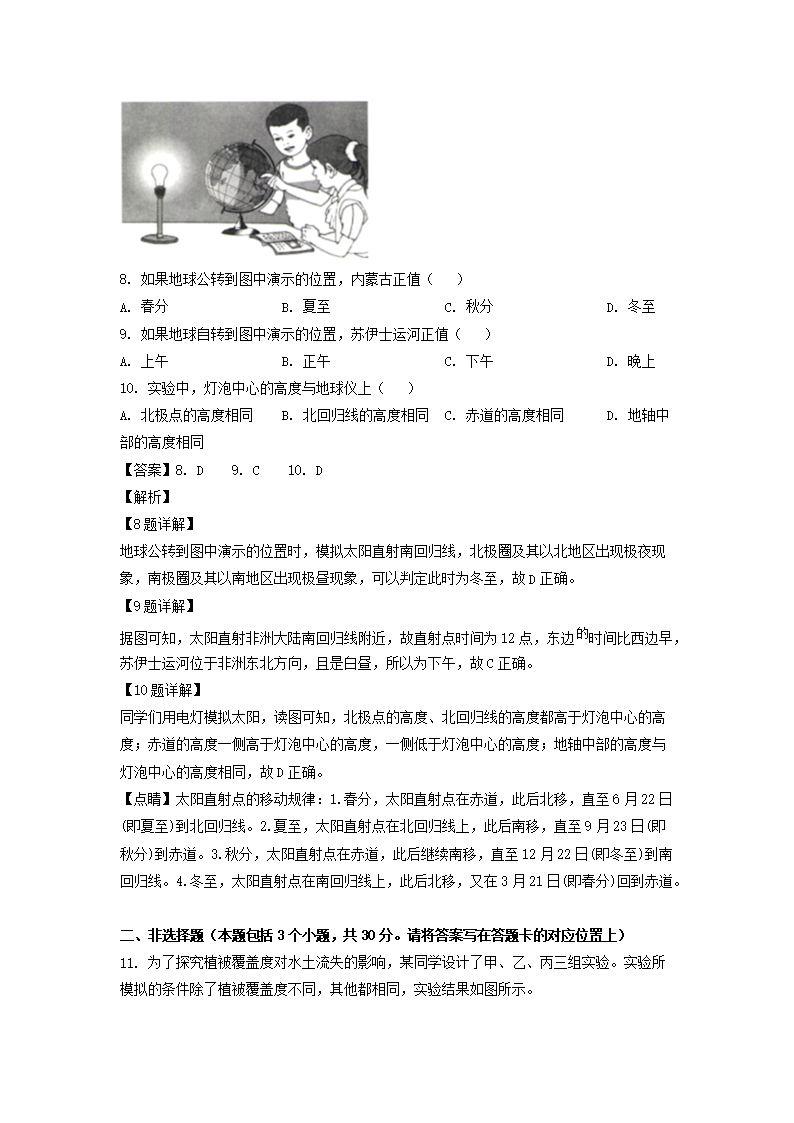 8. 如果地球公转到图中演示的位置，内蒙古正值（    ）

A. 春分　　B. 夏至　　C. 秋分　　D. 冬至

9. 如果地球自转到图中演示的位置，苏伊士运河正值（    ）

A. 上午　　B. 正午　　C. 下午　　D. 晚上

10. 实验中，灯泡中心的高度与地球仪上（    ）

A. 北极点的高度相同　　B. 北回归线的高度相同　　C. 赤道的高度相同　　D. 地轴中部的高度相同

【答案】8. D　　9. C　　10. D

【解析】

【8题详解】

地球公转到图中演示的位置时，模拟太阳直射南回归线，北极圈及其以北地区出现极夜现象，南极圈及其以南地区出现极昼现象，可以判定此时为冬至，故D正确。

【9题详解】

据图可知，太阳直射非洲大陆南回归线附近，故直射点时间为12点，东边的时间比西边早，苏伊士运河位于非洲东北方向，且是白昼，所以为下午，故C正确。

【10题详解】

同学们用电灯模拟太阳，读图可知，北极点的高度、北回归线的高度都高于灯泡中心的高度；赤道的高度一侧高于灯泡中心的高度，一侧低于灯泡中心的高度；地轴中部的高度与灯泡中心的高度相同，故D正确。

【点睛】太阳直射点的移动规律：1.春分，太阳直射点在赤道，此后北移，直至6月22日(即夏至)到北回归线。2.夏至，太阳直射点在北回归线上，此后南移，直至9月23日(即秋分)到赤道。3.秋分，太阳直射点在赤道，此后继续南移，直至12月22日(即冬至)到南回归线。4.冬至，太阳直射点在南回归线上，此后北移，又在3月21日(即春分)回到赤道。

二、非选择题（本题包括3个小题，共30分。请将答案写在答题卡的对应位置上）

11. 为了探究植被覆盖度对水土流失的影响，某同学设计了甲、乙、丙三组实验。实验所模拟的条件除了植被覆盖度不同，其他都相同，实验结果如图所示。